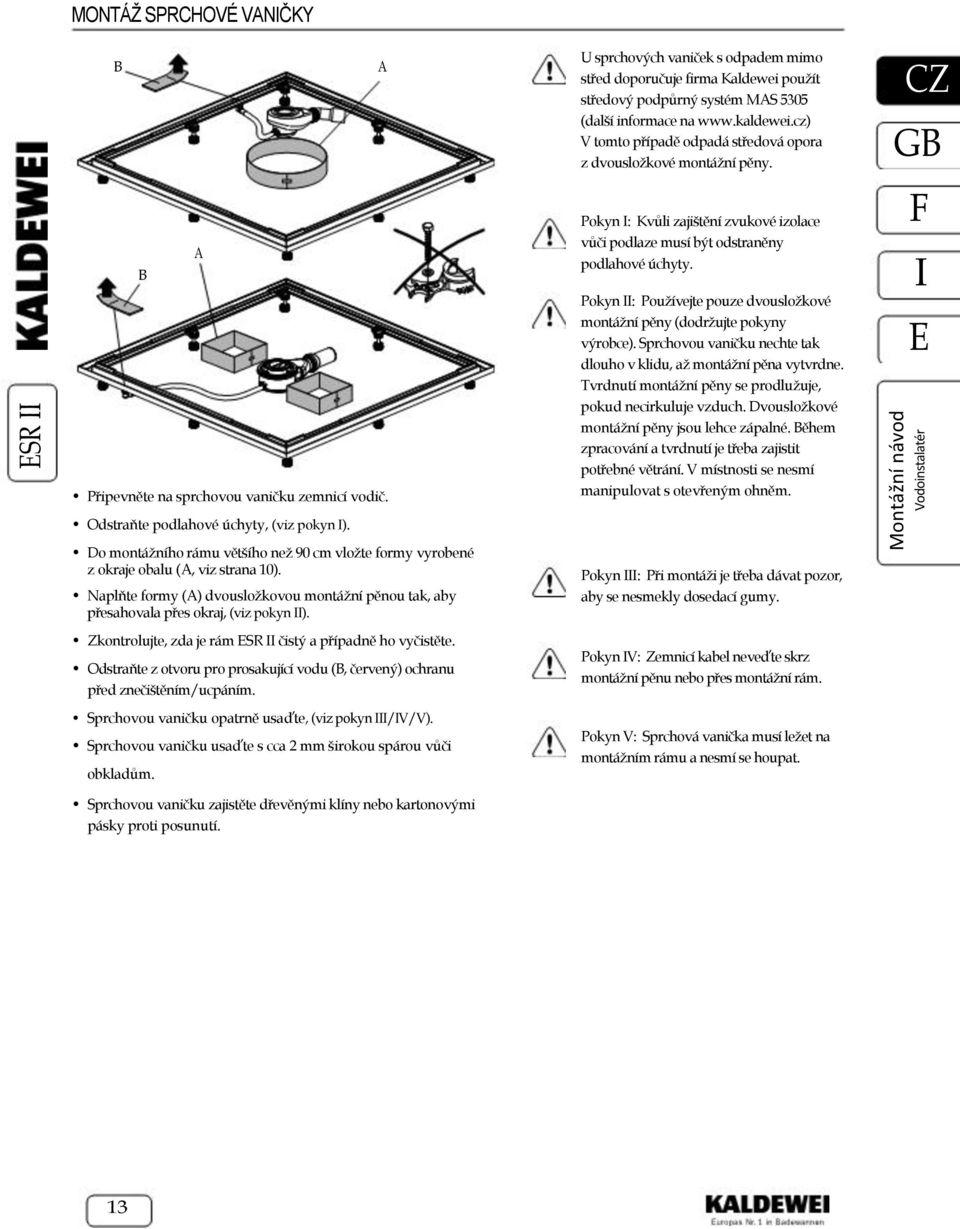 MONTÁŽ SPRCHOVÉ VANIČKY

KALDEWEI

ESR II

B

A

B

A

• Připevněte na sprchovou vaničku zemnicí vodič.

• Odstraňte podlahové úchyty, (viz pokyn I).

• Do montážního rámu většího než 90 cm vložte formy vyrobené z okraje obalu (A, viz strana 10).

• Naplňte formy (A) dvousložkovou montážní pěnou tak, aby přesahovala přes okraj, (viz pokyn II).

• Zkontrolujte, zda je rám ESR II čistý a případně ho vyčistěte.

• Odstraňte z otvoru pro prosakující vodu (B, červený) ochranu před znečištěním/ucpáním.

• Sprchovou vaničku opatrně usaďte, (viz pokyn III/IV/V).

• Sprchovou vaničku usaďte s cca 2 mm širokou spárou vůči obkladům.

• Sprchovou vaničku zajistěte dřevěnými klíny nebo kartonovými pásky proti posunutí.

U sprchových vaniček s odpadem mimo střed doporučuje firma Kaldewei použít středový podpůrný systém MAS 5305 (další informace na www.kaldewei.cz) V tomto případě odpadá středová opora z dvousložkové montážní pěny.

Pokyn I: Kvůli zajištění zvukové izolace vůči podlaze musí být odstraněny podlahové úchyty.

Pokyn II: Používejte pouze dvousložkové montážní pěny (dodržujte pokyny výrobce). Sprchovou vaničku nechte tak dlouho v klidu, až montážní pěna vytvrdne. Tvrdnutí montážní pěny se prodlužuje, pokud necirkuluje vzduch. Dvousložkové montážní pěny jsou lehce zápalné. Během zpracování a tvrdnutí je třeba zajistit potřebné větrání. V místnosti se nesmí manipulovat s otevřeným ohněm.

Pokyn III: Při montáži je třeba dávat pozor, aby se nesmekly dosedací gumy.

Pokyn IV: Zemnicí kabel neveďte skrz montážní pěnu nebo přes montážní rám.

Pokyn V: Sprchová vanička musí ležet na montážním rámu a nesmí se houpat.

CZ

GB

F

I

E

Montážní návod
Vodoinstalatér

13

KALDEWEI
Europas Nr. 1 in Badewannen